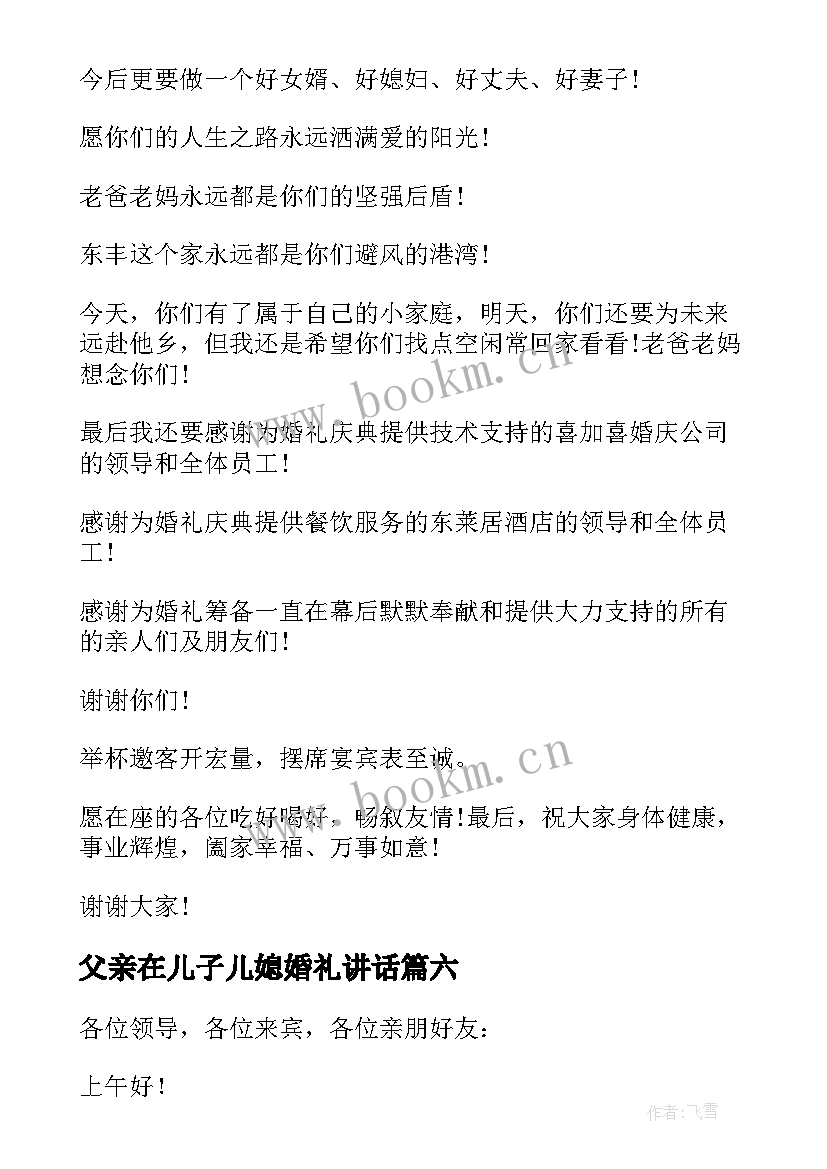 今后更要做一个好女婿、好媳妇、好丈夫、好妻子！

愿你们的人生之路永远洒满爱的阳光！

老爸老妈永远都是你们的坚强后盾！

东丰这个家永远都是你们避风的港湾！

今天，你们有了属于自己的小家庭，明天，你们还要为未来远赴他乡，但我还是希望你们找点空闲常回家看看!老爸老妈想念你们！

最后我还要感谢为婚礼庆典提供技术支持的喜加喜婚庆公司的领导和全体员工！

感谢为婚礼庆典提供餐饮服务的东莱居酒店的领导和全体员工！

感谢为婚礼筹备一直在幕后默默奉献和提供大力支持的所有的亲人们及朋友们！

谢谢你们！

举杯邀客开宏量，摆席宴宾表至诚。

愿在座的各位吃好喝好，畅叙友情!最后，祝大家身体健康，事业辉煌，阖家幸福、万事如意！

谢谢大家！

父亲在儿子儿媳婚礼讲话篇六

各位领导，各位来宾，各位亲朋好友：

上午好！

www.bookm.cn

www.bookm.cn

作者：飞雪